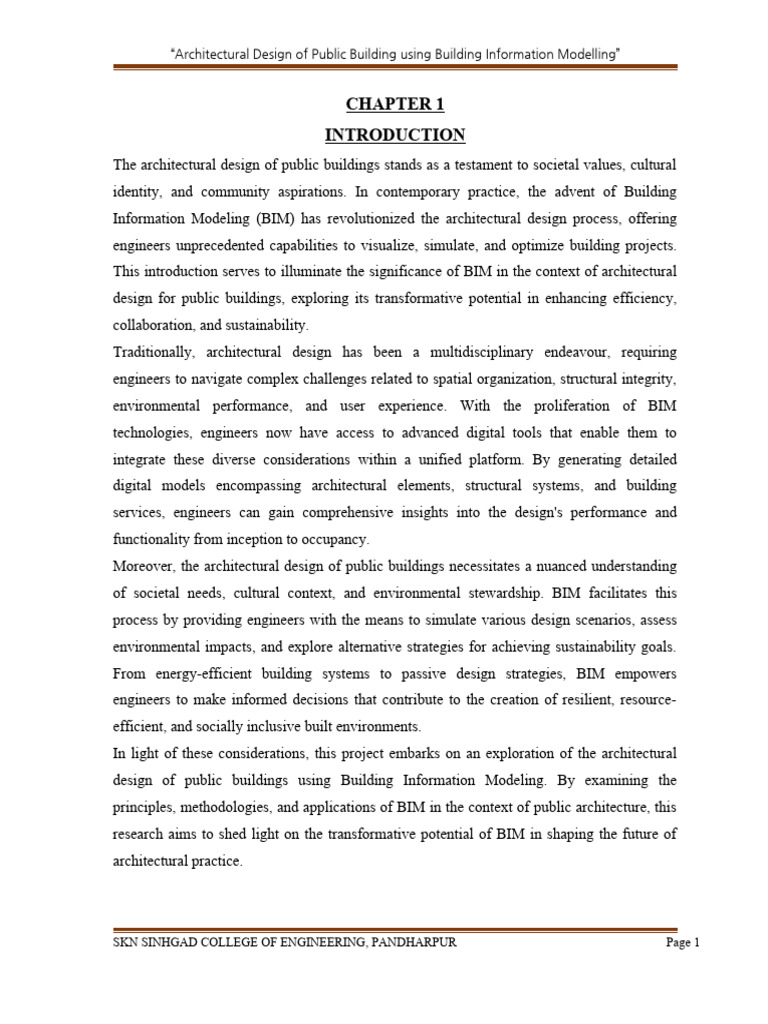 "Architectural Design of Public Building using Building Information Modelling"

CHAPTER 1

INTRODUCTION

The architectural design of public buildings stands as a testament to societal values, cultural identity, and community aspirations. In contemporary practice, the advent of Building Information Modeling (BIM) has revolutionized the architectural design process, offering engineers unprecedented capabilities to visualize, simulate, and optimize building projects. This introduction serves to illuminate the significance of BIM in the context of architectural design for public buildings, exploring its transformative potential in enhancing efficiency, collaboration, and sustainability.

Traditionally, architectural design has been a multidisciplinary endeavour, requiring engineers to navigate complex challenges related to spatial organization, structural integrity, environmental performance, and user experience. With the proliferation of BIM technologies, engineers now have access to advanced digital tools that enable them to integrate these diverse considerations within a unified platform. By generating detailed digital models encompassing architectural elements, structural systems, and building services, engineers can gain comprehensive insights into the design's performance and functionality from inception to occupancy.

Moreover, the architectural design of public buildings necessitates a nuanced understanding of societal needs, cultural context, and environmental stewardship. BIM facilitates this process by providing engineers with the means to simulate various design scenarios, assess environmental impacts, and explore alternative strategies for achieving sustainability goals. From energy-efficient building systems to passive design strategies, BIM empowers engineers to make informed decisions that contribute to the creation of resilient, resource-efficient, and socially inclusive built environments.

In light of these considerations, this project embarks on an exploration of the architectural design of public buildings using Building Information Modeling. By examining the principles, methodologies, and applications of BIM in the context of public architecture, this research aims to shed light on the transformative potential of BIM in shaping the future of architectural practice.

SKN SINHGAD COLLEGE OF ENGINEERING, PANDHARPUR

Page 1